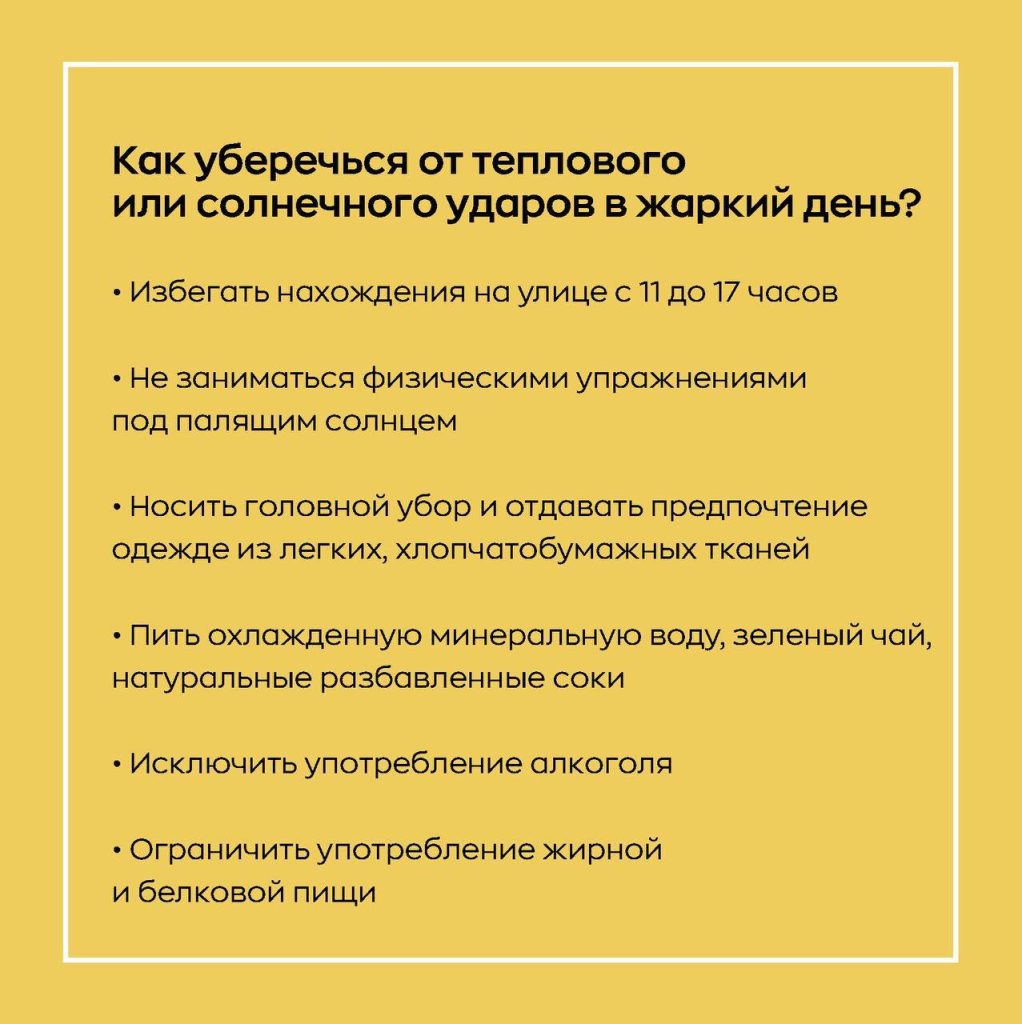 Как уберечься от теплового или солнечного ударов в жаркий день?

• Избегать нахождения на улице с 11 до 17 часов

• Не заниматься физическими упражнениями под палящим солнцем

• Носить головной убор и отдавать предпочтение одежде из легких, хлопчатобумажных тканей

• Пить охлажденную минеральную воду, зеленый чай, натуральные разбавленные соки

• Исключить употребление алкоголя

• Ограничить употребление жирной и белковой пищи